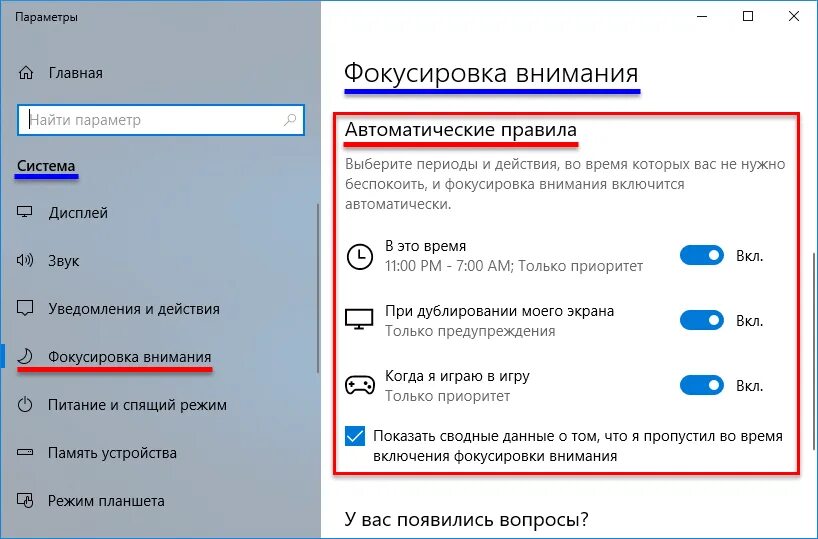 Параметры

Главная

Найти параметр

Система

Дисплей

Звук

Уведомления и действия

Фокусировка внимания

Питание и спящий режим

Память устройства

Режим планшета

Фокусировка внимания

Автоматические правила

Выберите периоды и действия, во время которых вас не нужно беспокоить, и фокусировка внимания включится автоматически.

В это время
11:00 PM - 7:00 AM; Только приоритет
Вкл.

При дублировании моего экрана
Только предупреждения
Вкл.

Когда я играю в игру
Только приоритет
Вкл.

Показать сводные данные о том, что я пропустил во время включения фокусировки внимания

У вас появились вопросы?